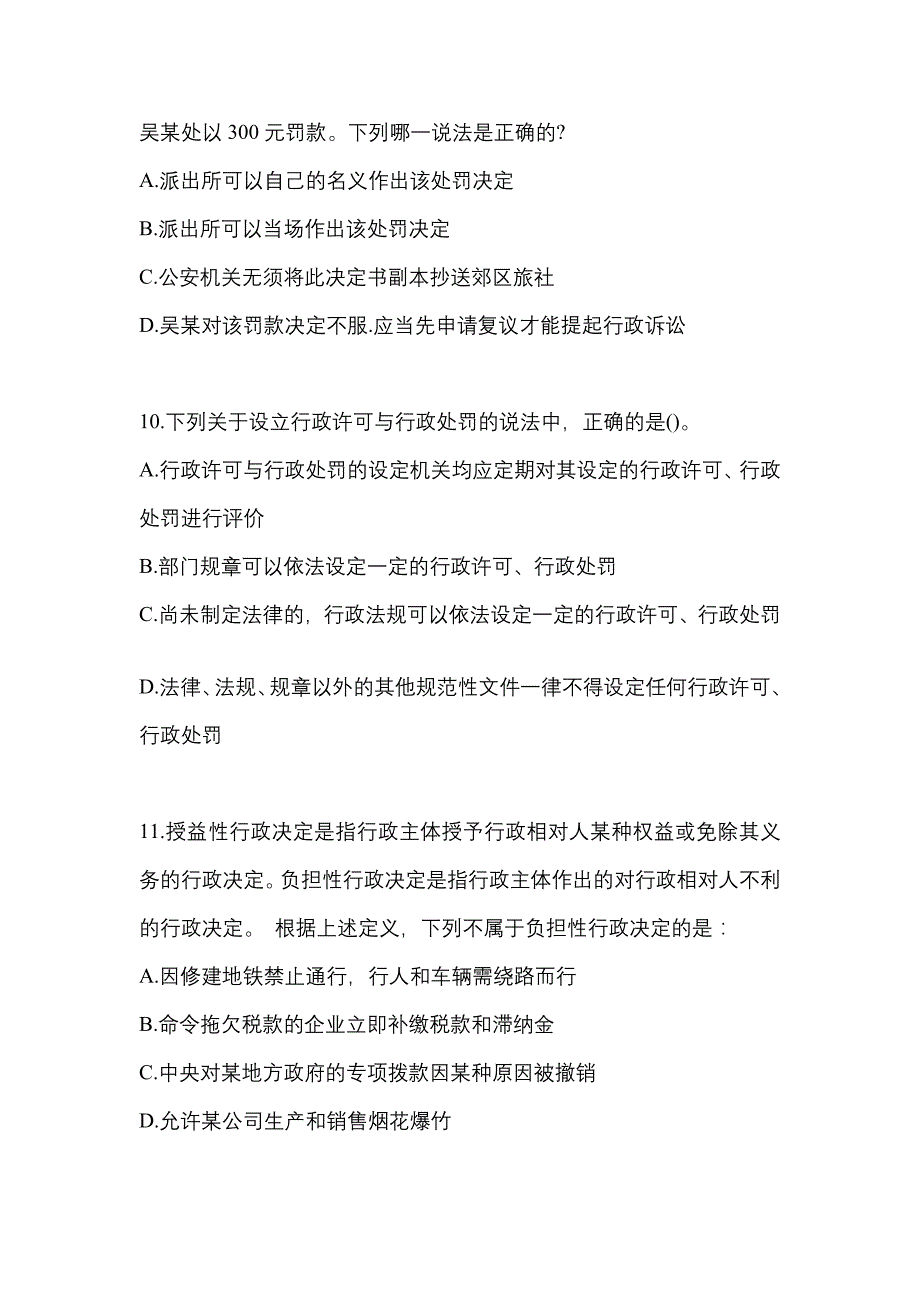 吴某处以 300 元罚款。下列哪一说法是正确的?

A.派出所可以自己的名义作出该处罚决定

B.派出所可以当场作出该处罚决定

C.公安机关无须将此决定书副本抄送郊区旅社

D.吴某对该罚款决定不服.应当先申请复议才能提起行政诉讼

10.下列关于设立行政许可与行政处罚的说法中，正确的是()。

A.行政许可与行政处罚的设定机关均应定期对其设定的行政许可、行政处罚进行评价

B.部门规章可以依法设定一定的行政许可、行政处罚

C.尚未制定法律的，行政法规可以依法设定一定的行政许可、行政处罚

D.法律、法规、规章以外的其他规范性文件一律不得设定任何行政许可、行政处罚

11.授益性行政决定是指行政主体授予行政相对人某种权益或免除其义务的行政决定。负担性行政决定是指行政主体作出的对行政相对人不利的行政决定。 根据上述定义，下列不属于负担性行政决定的是：

A.因修建地铁禁止通行，行人和车辆需绕路而行

B.命令拖欠税款的企业立即补缴税款和滞纳金

C.中央对某地方政府的专项拨款因某种原因被撤销

D.允许某公司生产和销售烟花爆竹